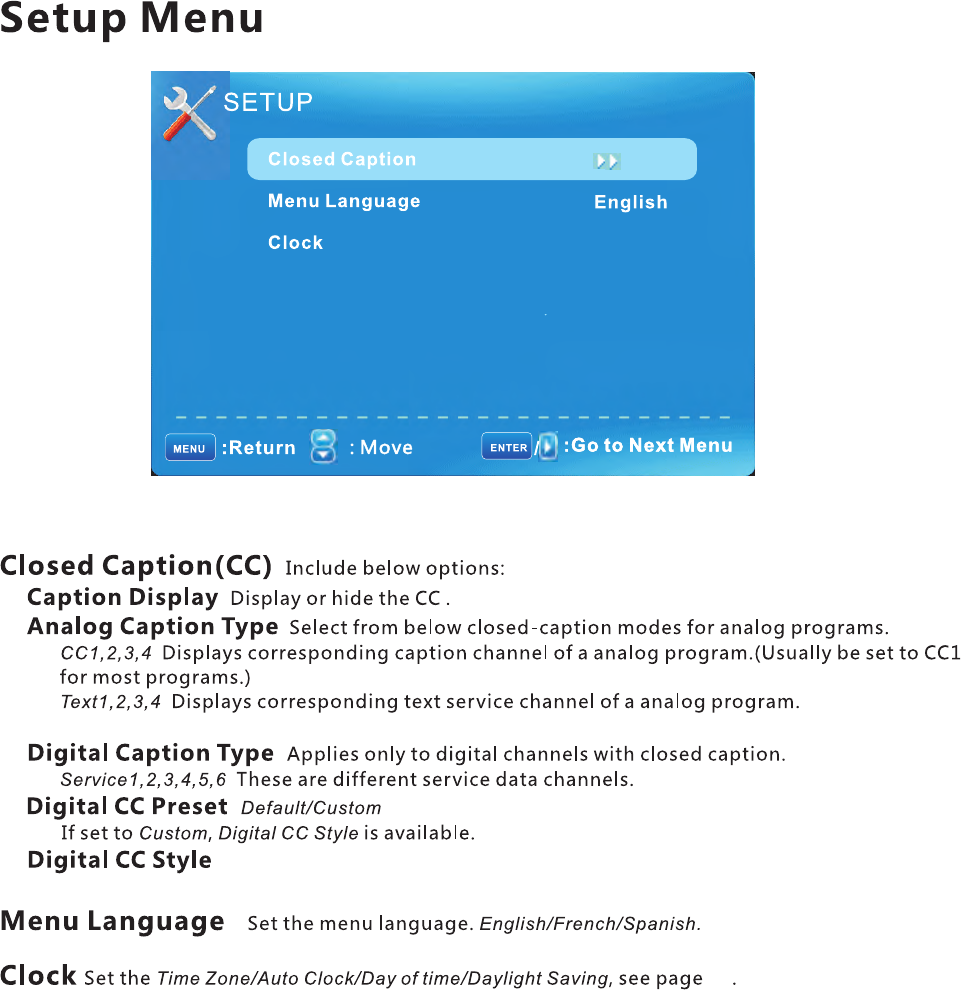 Setup Menu

SETUP

Closed Caption

Menu Language English

Clock

MENU :Return : Move ENTER / :Go to Next Menu

Closed Caption(CC) Include below options:

Caption Display Display or hide the CC .

Analog Caption Type Select from below closed-caption modes for analog programs.

CC1,2,3,4 Displays corresponding caption channel of a analog program.(Usually be set to CC1 for most programs.)

Text1,2,3,4 Displays corresponding text service channel of a analog program.

Digital Caption Type Applies only to digital channels with closed caption.

Service1,2,3,4,5,6 These are different service data channels.

Digital CC Preset Default/Custom

If set to Custom, Digital CC Style is available.

Digital CC Style

Menu Language Set the menu language. English/French/Spanish.

Clock Set the Time Zone/Auto Clock/Day of time/Daylight Saving, see page .